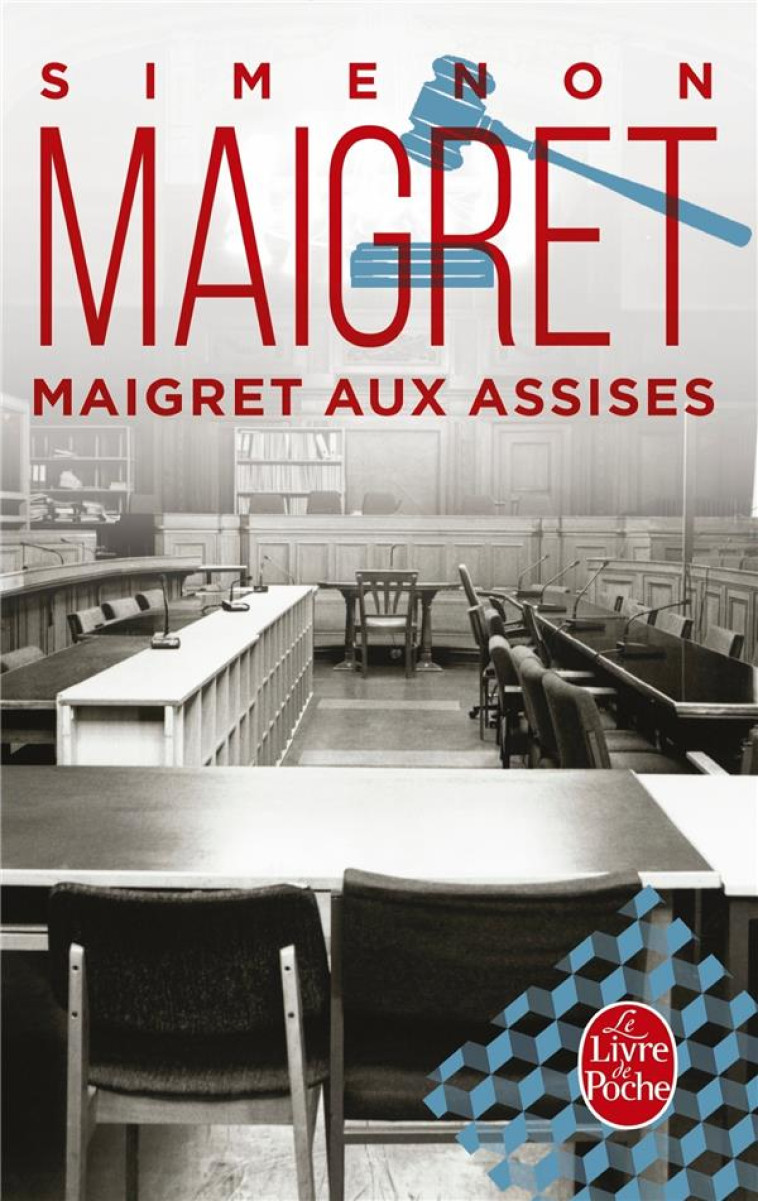 SIMENON
MAIGRET
MAIGRET AUX ASSISES

Le Livre de Poche